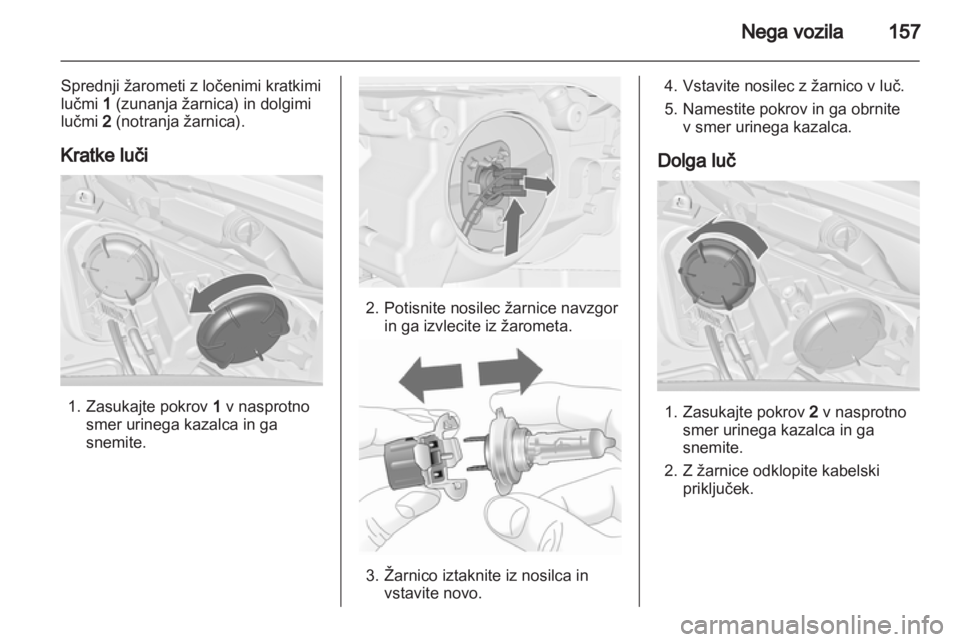 Nega vozila 157

Sprednji žarometi z ločenimi kratkimi lučmi 1 (zunanja žarnica) in dolgimi lučmi 2 (notranja žarnica).

Kratke luči

1. Zasukajte pokrov 1 v nasprotno smer urinega kazalca in ga snemite.

2. Potisnite nosilec žarnice navzgor in ga izvlecite iz žarometa.

3. Žarnico iztaknite iz nosilca in vstavite novo.

4. Vstavite nosilec z žarnico v luč.

5. Namestite pokrov in ga obrnite v smer urinega kazalca.

Dolga luč

1. Zasukajte pokrov 2 v nasprotno smer urinega kazalca in ga snemite.

2. Z žarnice odklopite kabelski priključek.

carmanualsonline.info